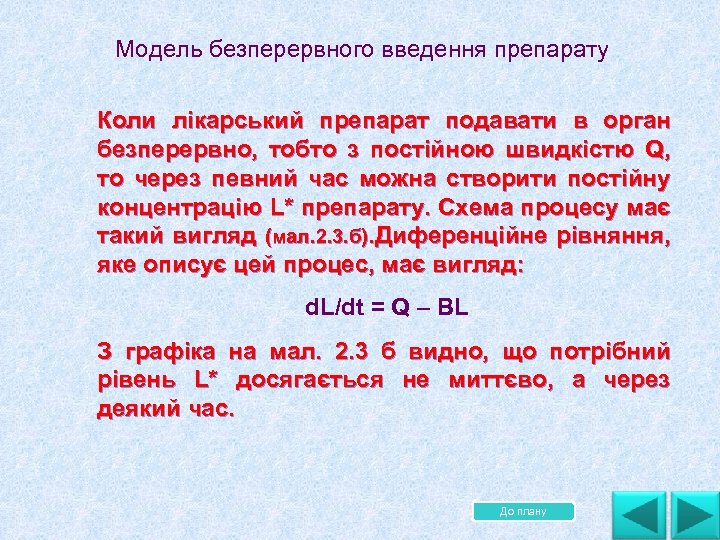 Модель безперервного введення препарату

Коли лікарський препарат подавати в орган безперервно, тобто з постійною швидкістю Q, то через певний час можна створити постійну концентрацію L* препарату. Схема процесу має такий вигляд (мал.2.3.б).Диференційне рівняння, яке описує цей процес, має вигляд:

$dL/dt = Q - BL$

З графіка на мал. 2.3 б видно, що потрібний рівень L* досягається не миттєво, а через деякий час.

До плану